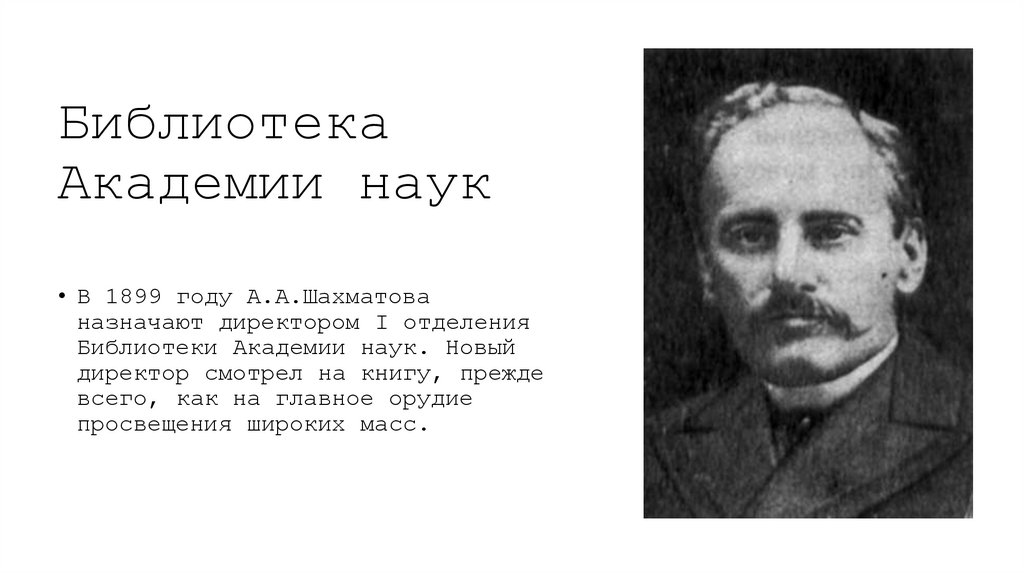 Библиотека Академии наук

• В 1899 году А.А.Шахматова назначают директором I отделения Библиотеки Академии наук. Новый директор смотрел на книгу, прежде всего, как на главное орудие просвещения широких масс.